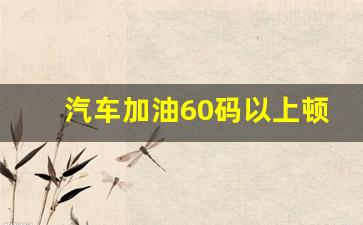 汽车加油60码以上顿